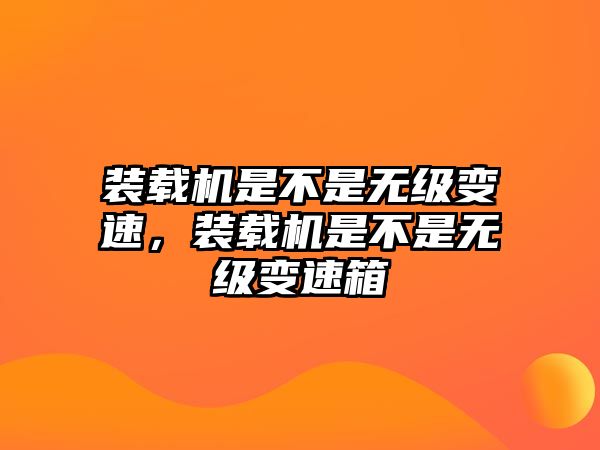 装载机是不是无级变速，装载机是不是无级变速箱